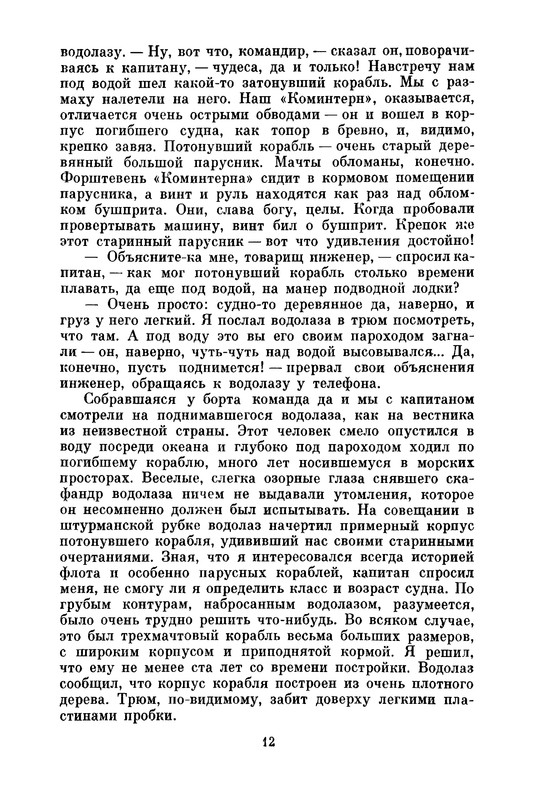 водолазу. — Ну, вот что, командир, — сказал он, поворачиваясь к капитану, — чудеса, да и только! Навстречу нам под водой шел какой-то затонувший корабль. Мы с размаху налетели на него. Наш «Коминтерн», оказывается, отличается очень острыми обводами — он и вошел в корпус погибшего судна, как топор в бревно, и, видимо, крепко завяз. Потонувший корабль — очень старый деревянный большой парусник. Мачты обломаны, конечно. Форштевень «Коминтерна» сидит в кормовом помещении парусника, а винт и руль находятся как раз над обломком бушприта. Они, слава богу, целы. Когда пробовали провертывать машину, винт бил о бушприт. Крепок же этот старинный парусник — вот что удивления достойно!

— Объясните-ка мне, товарищ инженер, — спросил капитан, — как мог потонувший корабль столько времени плавать, да еще под водой, на манер подводной лодки?

— Очень просто: судно-то деревянное да, наверно, и груз у него легкий. Я послал водолаза в трюм посмотреть, что там. А под воду это вы его своим пароходом загнали — он, наверно, чуть-чуть над водой высовывался... Да, конечно, пусть поднимется! — прервал свои объяснения инженер, обращаясь к водолазу у телефона.

Собравшаяся у борта команда да и мы с капитаном смотрели на поднимавшегося водолаза, как на вестника из неизвестной страны. Этот человек смело опустился в воду посреди океана и глубоко под пароходом ходил по погибшему кораблю, много лет носившемуся в морских просторах. Веселые, слегка озорные глаза снявшего скафандр водолаза ничем не выдавали утомления, которое он несомненно должен был испытывать. На совещании в штурманской рубке водолаз начертил примерный корпус потонувшего корабля, удививший нас своими старинными очертаниями. Зная, что я интересовался всегда историей флота и особенно парусных кораблей, капитан спросил меня, не смогу ли я определить класс и возраст судна. По грубым контурам, набросанным водолазом, разумеется, было очень трудно решить что-нибудь. Во всяком случае, это был трехмачтовый корабль весьма больших размеров, с широким корпусом и приподнятой кормой. Я решил, что ему не менее ста лет со времени постройки. Водолаз сообщил, что корпус корабля построен из очень плотного дерева. Трюм, по-видимому, забит доверху легкими пластинами пробки.

12